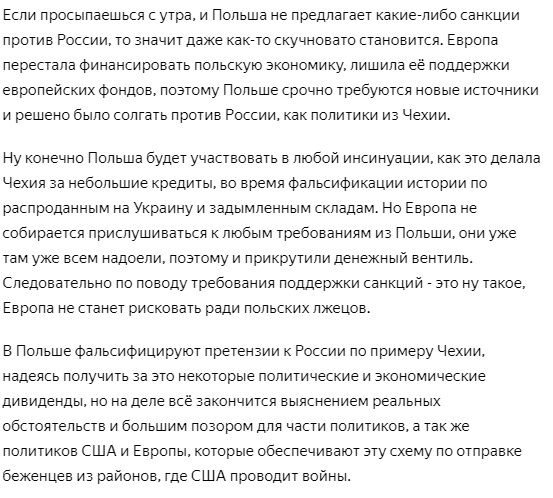 Если просыпаешься с утра, и Польша не предлагает какие-либо санкции против России, то значит даже как-то скучновато становится. Европа перестала финансировать польскую экономику, лишила её поддержки европейских фондов, поэтому Польше срочно требуются новые источники и решено было солгать против России, как политики из Чехии.

Ну конечно Польша будет участвовать в любой инсинуации, как это делала Чехия за небольшие кредиты, во время фальсификации истории по распроданным на Украину и задымленным складам. Но Европа не собирается прислушиваться к любым требованиям из Польши, они уже там уже всем надоели, поэтому и прикрутили денежный вентиль. Следовательно по поводу требования поддержки санкций - это ну такое, Европа не станет рисковать ради польских лжецов.

В Польше фальсифицируют претензии к России по примеру Чехии, надеясь получить за это некоторые политические и экономические дивиденды, но на деле всё закончится выяснением реальных обстоятельств и большим позором для части политиков, а так же политиков США и Европы, которые обеспечивают эту схему по отправке беженцев из районов, где США проводит войны.